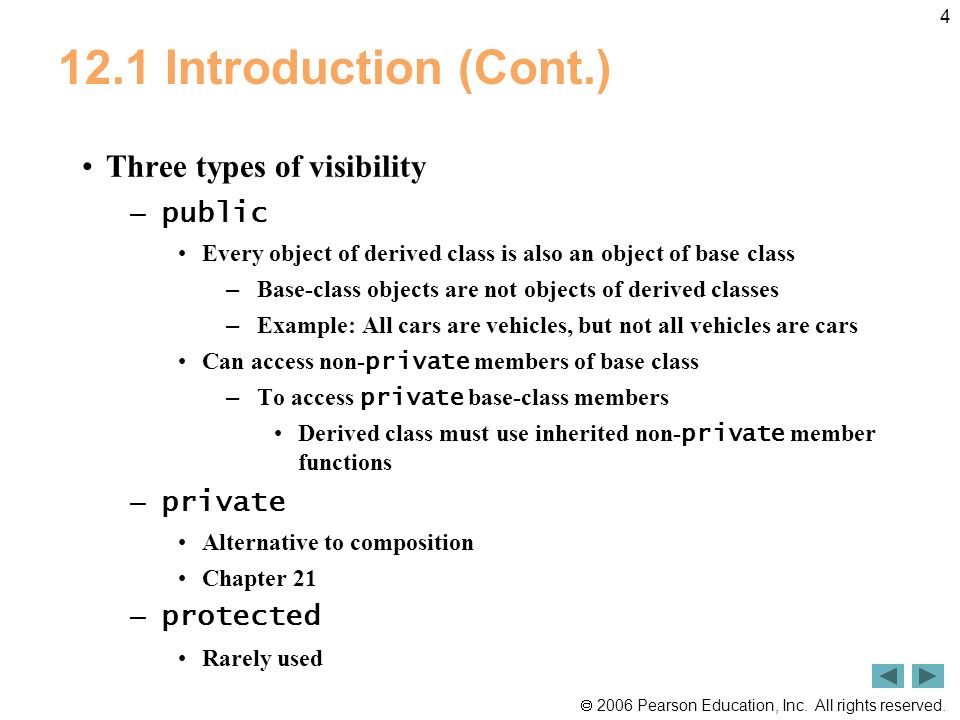 4

12.1 Introduction (Cont.)

• Three types of visibility

– public

• Every object of derived class is also an object of base class

– Base-class objects are not objects of derived classes

– Example: All cars are vehicles, but not all vehicles are cars

• Can access non-private members of base class

– To access private base-class members

• Derived class must use inherited non-private member functions

– private

• Alternative to composition

• Chapter 21

– protected

• Rarely used

© 2006 Pearson Education, Inc. All rights reserved.